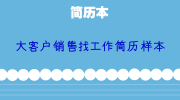 简历本

大客户销售找工作简历样本